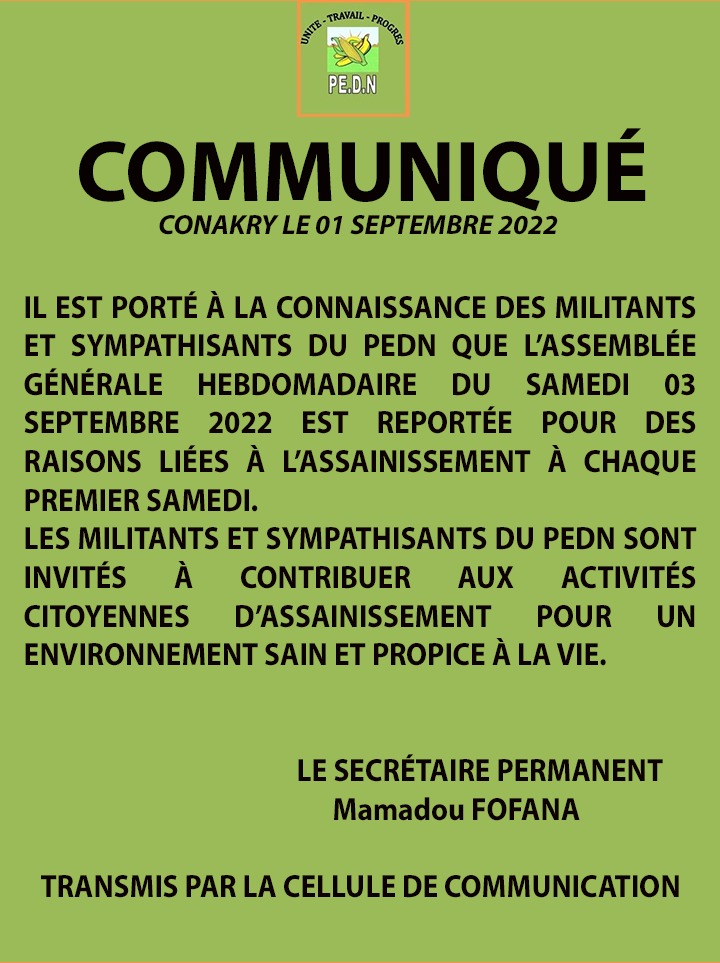 UNITE - TRAVAIL - PROGRES
PE.D.N

COMMUNIQUÉ
CONAKRY LE 01 SEPTEMBRE 2022

IL EST PORTÉ À LA CONNAISSANCE DES MILITANTS ET SYMPATHISANTS DU PEDN QUE L'ASSEMBLÉE GÉNÉRALE HEBDOMADAIRE DU SAMEDI 03 SEPTEMBRE 2022 EST REPORTÉE POUR DES RAISONS LIÉES À L'ASSAINISSEMENT À CHAQUE PREMIER SAMEDI.
LES MILITANTS ET SYMPATHISANTS DU PEDN SONT INVITÉS À CONTRIBUER AUX ACTIVITÉS CITOYENNES D'ASSAINISSEMENT POUR UN ENVIRONNEMENT SAIN ET PROPICE À LA VIE.

LE SECRÉTAIRE PERMANENT
Mamadou FOFANA

TRANSMIS PAR LA CELLULE DE COMMUNICATION